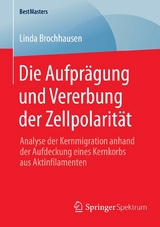 BestMasters

Linda Brochhausen

Die Aufprägung und Vererbung der Zellpolarität

Analyse der Kernmigration anhand der Aufdeckung eines Kernkorbs aus Aktinfilamenten

Springer Spektrum